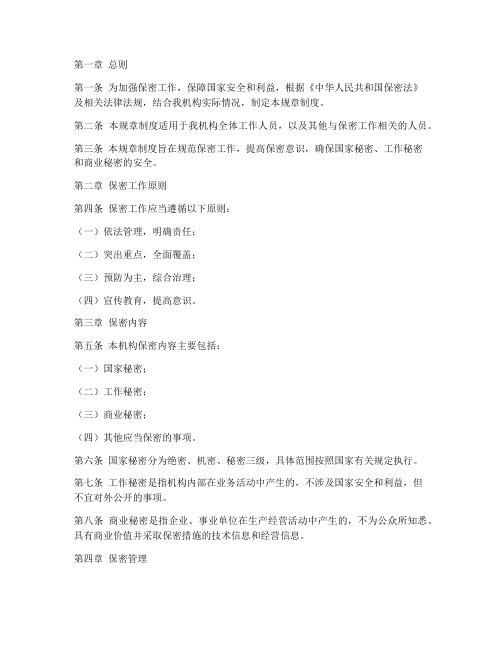 第一章 总则

第一条 为加强保密工作，保障国家安全和利益，根据《中华人民共和国保密法》及相关法律法规，结合我机构实际情况，制定本规章制度。

第二条 本规章制度适用于我机构全体工作人员，以及其他与保密工作相关的人员。

第三条 本规章制度旨在规范保密工作，提高保密意识，确保国家秘密、工作秘密和商业秘密的安全。

第二章 保密工作原则

第四条 保密工作应当遵循以下原则：

（一）依法管理，明确责任；

（二）突出重点，全面覆盖；

（三）预防为主，综合治理；

（四）宣传教育，提高意识。

第三章 保密内容

第五条 本机构保密内容主要包括：

（一）国家秘密；

（二）工作秘密；

（三）商业秘密；

（四）其他应当保密的事项。

第六条 国家秘密分为绝密、机密、秘密三级，具体范围按照国家有关规定执行。

第七条 工作秘密是指机构内部在业务活动中产生的，不涉及国家安全和利益，但不宜对外公开的事项。

第八条 商业秘密是指企业、事业单位在生产经营活动中产生的，不为公众所知悉、具有商业价值并采取保密措施的技术信息和经营信息。

第四章 保密管理